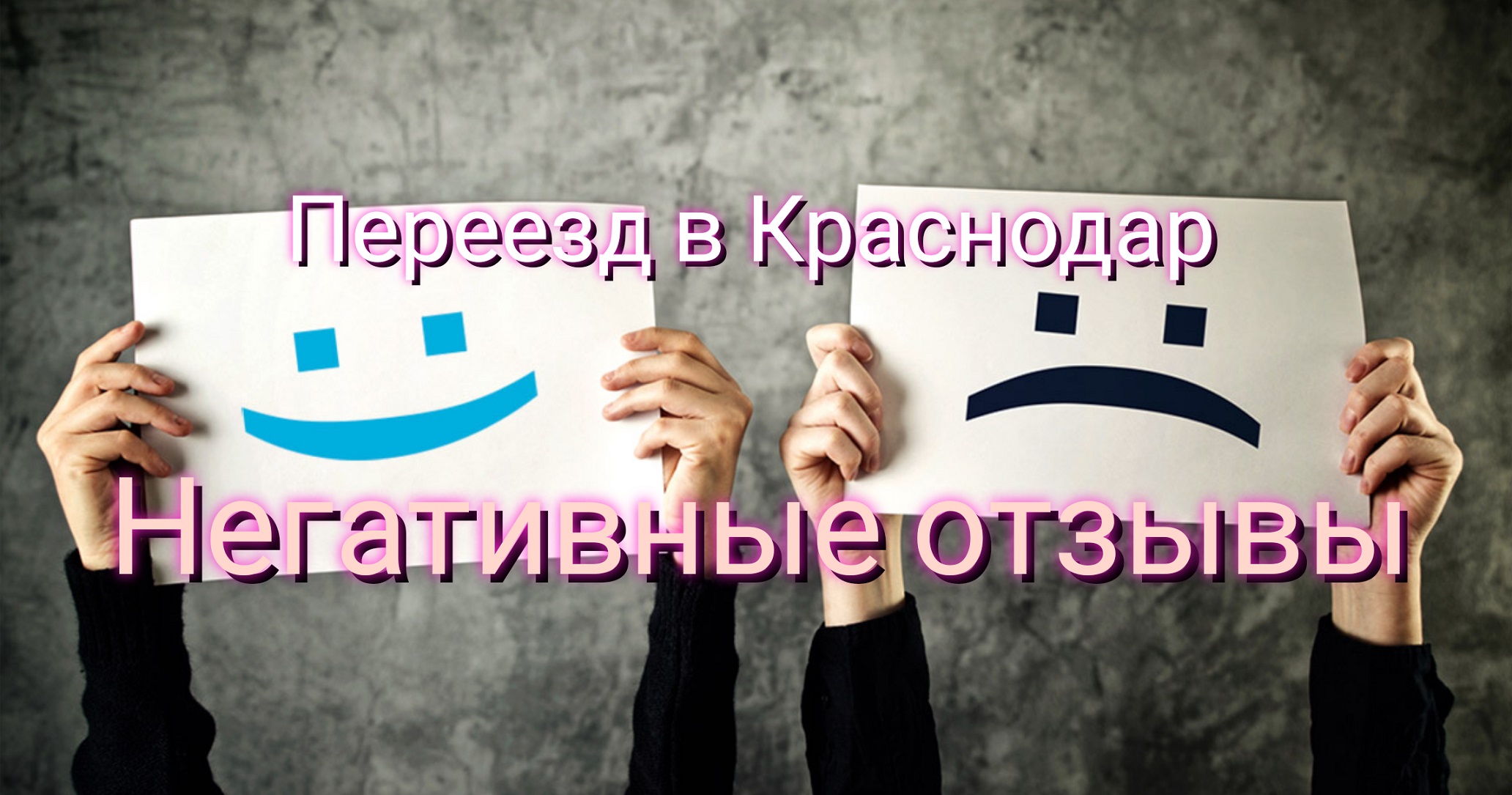 Переезд в Краснодар

Негативные отзывы